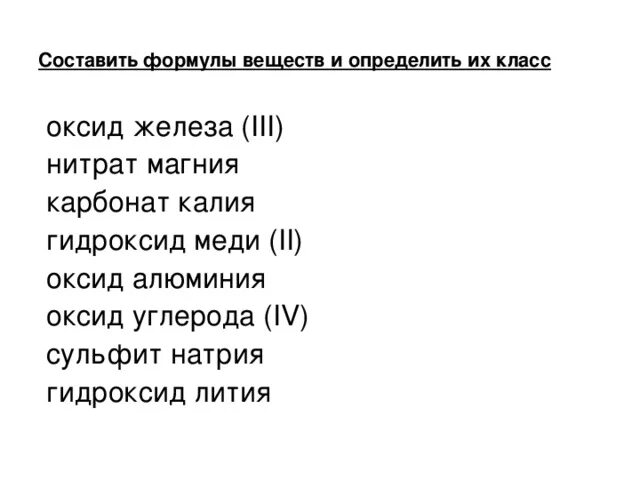 Составить формулы веществ и определить их класс

оксид железа (III)
нитрат магния
карбонат калия
гидроксид меди (II)
оксид алюминия
оксид углерода (IV)
сульфит натрия
гидроксид лития